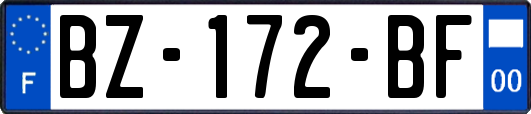 F

BZ-172-BF

00